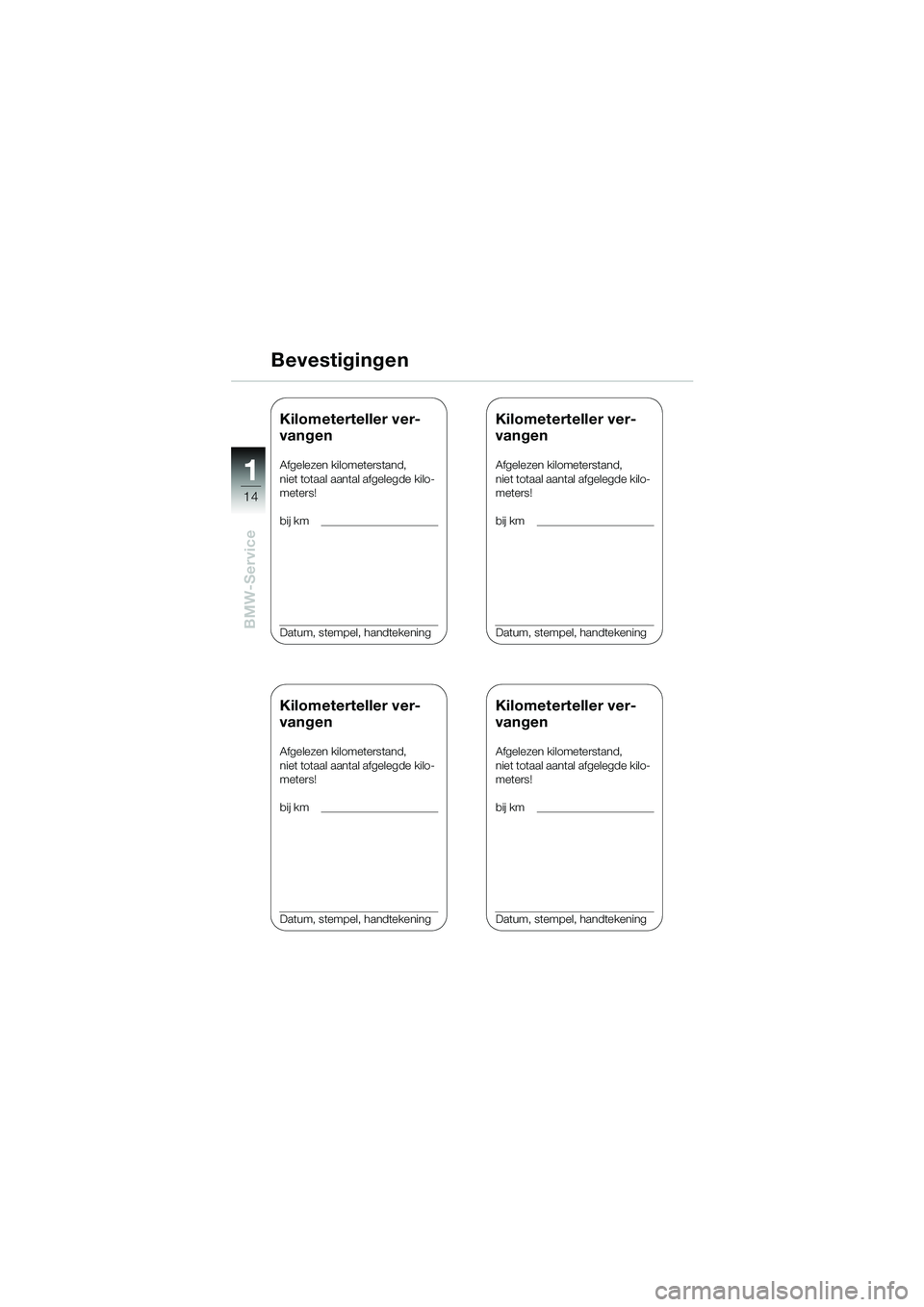 Bevestigingen

1
14
BMW-Service

Kilometerteller vervangen

Afgelezen kilometerstand, niet totaal aantal afgelegde kilometers!

bij km

Datum, stempel, handtekening

Kilometerteller vervangen

Afgelezen kilometerstand, niet totaal aantal afgelegde kilometers!

bij km

Datum, stempel, handtekening

Kilometerteller vervangen

Afgelezen kilometerstand, niet totaal aantal afgelegde kilometers!

bij km

Datum, stempel, handtekening

Kilometerteller vervangen

Afgelezen kilometerstand, niet totaal aantal afgelegde kilometers!

bij km

Datum, stempel, handtekening

carmanualsonline.info